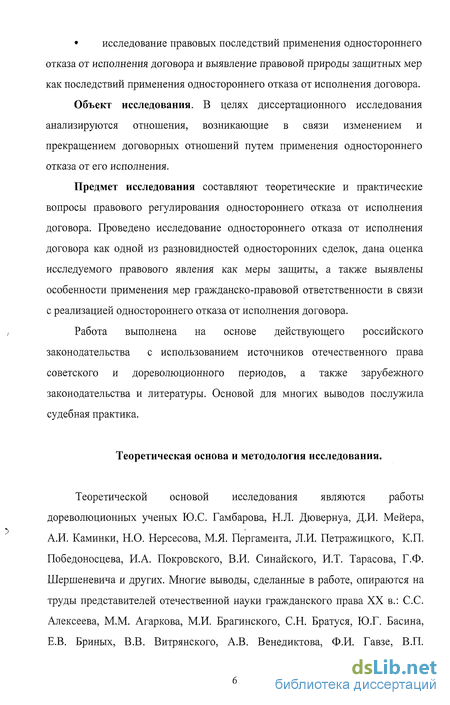 • исследование правовых последствий применения одностороннего отказа от исполнения договора и выявление правовой природы защитных мер как последствий применения одностороннего отказа от исполнения договора.

**Объект исследования**. В целях диссертационного исследования анализируются отношения, возникающие в связи изменением и прекращением договорных отношений путем применения одностороннего отказа от его исполнения.

**Предмет исследования** составляют теоретические и практические вопросы правового регулирования одностороннего отказа от исполнения договора. Проведено исследование одностороннего отказа от исполнения договора как одной из разновидностей односторонних сделок, дана оценка исследуемого правового явления как меры защиты, а также выявлены особенности применения мер гражданско-правовой ответственности в связи с реализацией одностороннего отказа от исполнения договора.

Работа выполнена на основе действующего российского законодательства с использованием источников отечественного права советского и дореволюционного периодов, а также зарубежного законодательства и литературы. Основой для многих выводов послужила судебная практика.

**Теоретическая основа и методология исследования.**

Теоретической основой исследования являются работы дореволюционных ученых Ю.С. Гамбарова, Н.Л. Дювернуа, Д.И. Мейера, А.И. Каминки, Н.О. Нерсесова, М.Я. Пергамента, Л.И. Петражицкого, К.П. Победоносцева, И.А. Покровского, В.И. Синайского, И.Т. Тарасова, Г.Ф. Шершеневича и других. Многие выводы, сделанные в работе, опираются на труды представителей отечественной науки гражданского права XX в.: С.С. Алексеева, М.М. Агаркова, М.И. Брагинского, С.Н. Братуся, Ю.Г. Басина, Е.В. Бриных, В.В. Витрянского, А.В. Венедиктова, Ф.И. Гавзе, В.П.

6

dsLib.net
библиотека диссертаций